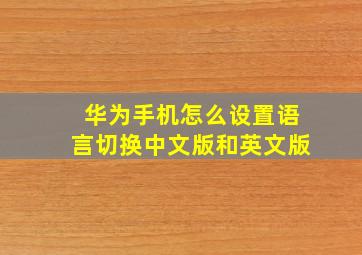 华为手机怎么设置语言切换中文版和英文版